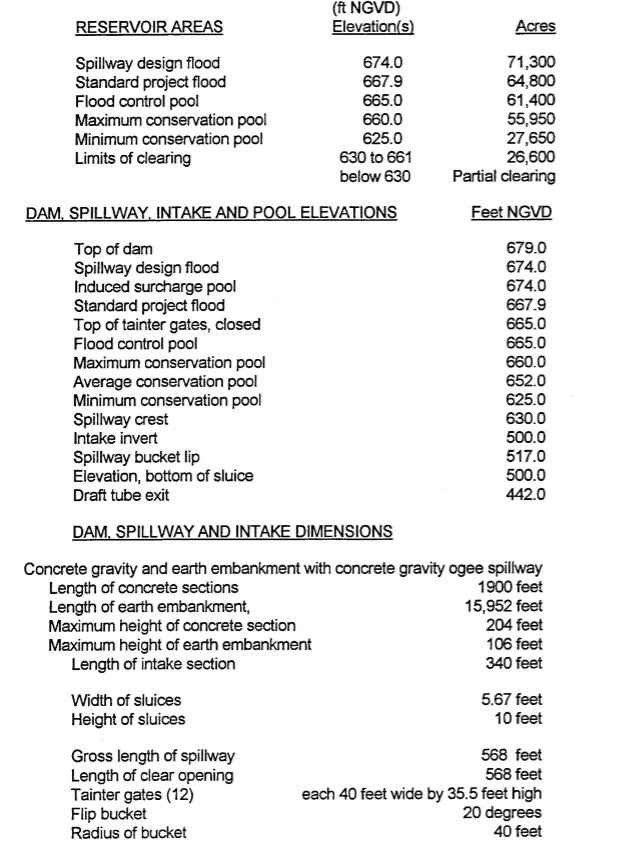 | RESERVOIR AREAS | (ft NGVD) Elevation(s) | Acres |
|---|---|---|
| Spillway design flood | 674.0 | 71,300 |
| Standard project flood | 667.9 | 64,800 |
| Flood control pool | 665.0 | 61,400 |
| Maximum conservation pool | 660.0 | 55,950 |
| Minimum conservation pool | 625.0 | 27,650 |
| Limits of clearing | 630 to 661 | 26,600 |
| | below 630 | Partial clearing |

| DAM, SPILLWAY, INTAKE AND POOL ELEVATIONS | Feet NGVD |
|---|---|
| Top of dam | 679.0 |
| Spillway design flood | 674.0 |
| Induced surcharge pool | 674.0 |
| Standard project flood | 667.9 |
| Top of tainter gates, closed | 665.0 |
| Flood control pool | 665.0 |
| Maximum conservation pool | 660.0 |
| Average conservation pool | 652.0 |
| Minimum conservation pool | 625.0 |
| Spillway crest | 630.0 |
| Intake invert | 500.0 |
| Spillway bucket lip | 517.0 |
| Elevation, bottom of sluice | 500.0 |
| Draft tube exit | 442.0 |

DAM, SPILLWAY AND INTAKE DIMENSIONS

Concrete gravity and earth embankment with concrete gravity ogee spillway

| | |
|---|---|
| Length of concrete sections | 1900 feet |
| Length of earth embankment, | 15,952 feet |
| Maximum height of concrete section | 204 feet |
| Maximum height of earth embankment | 106 feet |
| Length of intake section | 340 feet |
| Width of sluices | 5.67 feet |
| Height of sluices | 10 feet |
| Gross length of spillway | 568 feet |
| Length of clear opening | 568 feet |
| Tainter gates (12) | each 40 feet wide by 35.5 feet high |
| Flip bucket | 20 degrees |
| Radius of bucket | 40 feet |